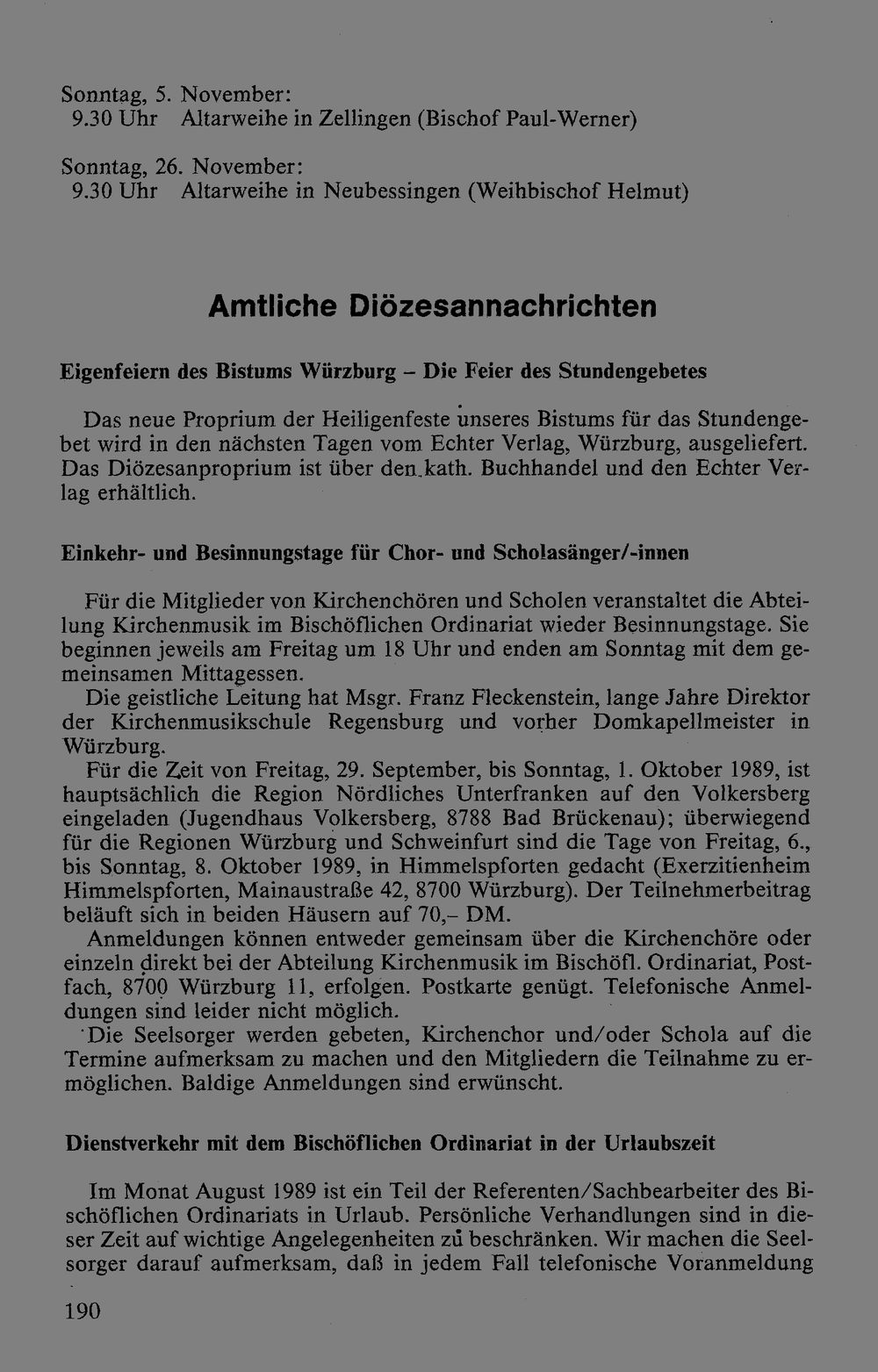 Sonntag, 5. November:
9.30 Uhr Altarweihe in Zellingen (Bischof Paul-Werner)

Sonntag, 26. November:
9.30 Uhr Altarweihe in Neubessingen (Weihbischof Helmut)

Amtliche Diözesannachrichten

Eigenfeiern des Bistums Würzburg – Die Feier des Stundengebetes

Das neue Proprium der Heiligenfeste unseres Bistums für das Stundengebet wird in den nächsten Tagen vom Echter Verlag, Würzburg, ausgeliefert. Das Diözesanproprium ist über den kath. Buchhandel und den Echter Verlag erhältlich.

Einkehr- und Besinnungstage für Chor- und Scholasänger/-innen

Für die Mitglieder von Kirchenchören und Scholen veranstaltet die Abteilung Kirchenmusik im Bischöflichen Ordinariat wieder Besinnungstage. Sie beginnen jeweils am Freitag um 18 Uhr und enden am Sonntag mit dem gemeinsamen Mittagessen.

Die geistliche Leitung hat Msgr. Franz Fleckenstein, lange Jahre Direktor der Kirchenmusikschule Regensburg und vorher Domkapellmeister in Würzburg.

Für die Zeit von Freitag, 29. September, bis Sonntag, 1. Oktober 1989, ist hauptsächlich die Region Nördliches Unterfranken auf den Volkersberg eingeladen (Jugendhaus Volkersberg, 8788 Bad Brückenau); überwiegend für die Regionen Würzburg und Schweinfurt sind die Tage von Freitag, 6., bis Sonntag, 8. Oktober 1989, in Himmelspforten gedacht (Exerzitienheim Himmelspforten, Mainaustraße 42, 8700 Würzburg). Der Teilnehmerbeitrag beläuft sich in beiden Häusern auf 70,– DM.

Anmeldungen können entweder gemeinsam über die Kirchenchöre oder einzeln direkt bei der Abteilung Kirchenmusik im Bischöfl. Ordinariat, Postfach, 8700 Würzburg 11, erfolgen. Postkarte genügt. Telefonische Anmeldungen sind leider nicht möglich.

Die Seelsorger werden gebeten, Kirchenchor und/oder Schola auf die Termine aufmerksam zu machen und den Mitgliedern die Teilnahme zu ermöglichen. Baldige Anmeldungen sind erwünscht.

Dienstverkehr mit dem Bischöflichen Ordinariat in der Urlaubszeit

Im Monat August 1989 ist ein Teil der Referenten/Sachbearbeiter des Bischöflichen Ordinariats in Urlaub. Persönliche Verhandlungen sind in dieser Zeit auf wichtige Angelegenheiten zu beschränken. Wir machen die Seelsorger darauf aufmerksam, daß in jedem Fall telefonische Voranmeldung

190